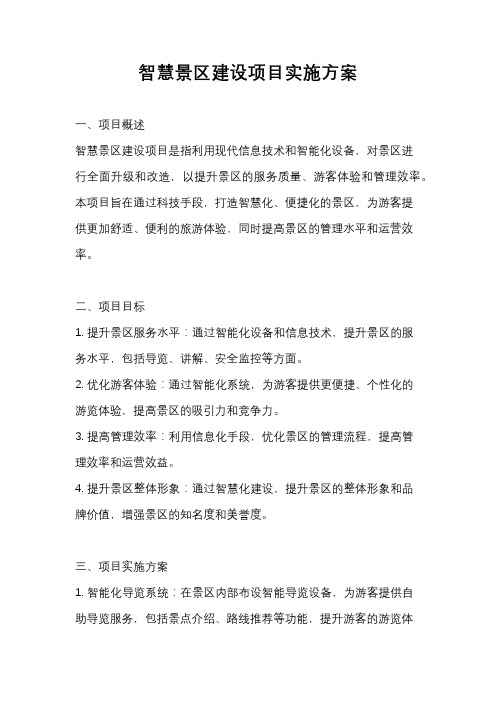 智慧景区建设项目实施方案

一、项目概述

智慧景区建设项目是指利用现代信息技术和智能化设备，对景区进行全面升级和改造，以提升景区的服务质量、游客体验和管理效率。本项目旨在通过科技手段，打造智慧化、便捷化的景区，为游客提供更加舒适、便利的旅游体验，同时提高景区的管理水平和运营效率。

二、项目目标

1. 提升景区服务水平：通过智能化设备和信息技术，提升景区的服务水平，包括导览、讲解、安全监控等方面。

2. 优化游客体验：通过智能化系统，为游客提供更便捷、个性化的游览体验，提高景区的吸引力和竞争力。

3. 提高管理效率：利用信息化手段，优化景区的管理流程，提高管理效率和运营效益。

4. 提升景区整体形象：通过智慧化建设，提升景区的整体形象和品牌价值，增强景区的知名度和美誉度。

三、项目实施方案

1. 智能化导览系统：在景区内部布设智能导览设备，为游客提供自助导览服务，包括景点介绍、路线推荐等功能，提升游客的游览体